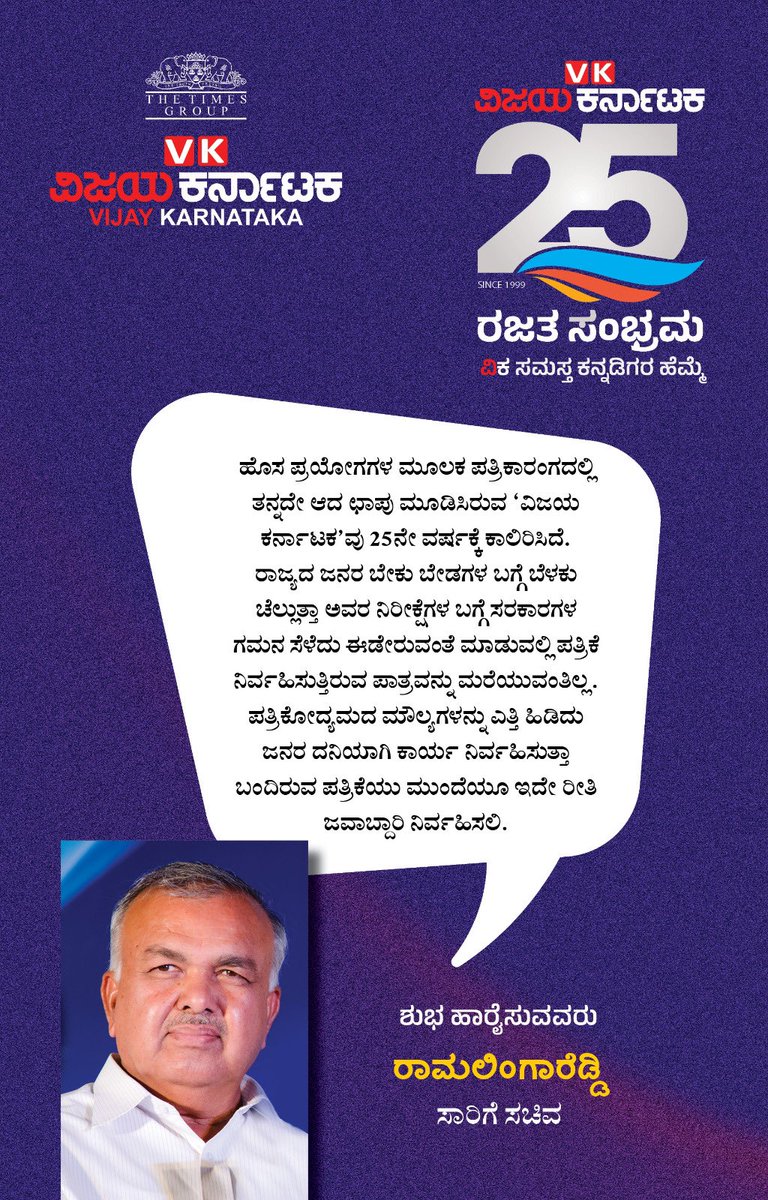 THE TIMES GROUP

VK
ವಿಜಯ ಕರ್ನಾಟಕ
VIJAY KARNATAKA

VK
ವಿಜಯ ಕರ್ನಾಟಕ
25
SINCE 1999
ರಜತ ಸಂಭ್ರಮ
ವಿಕ ಸಮಸ್ತ ಕನ್ನಡಿಗರ ಹೆಮ್ಮೆ

ಹೊಸ ಪ್ರಯೋಗಗಳ ಮೂಲಕ ಪತ್ರಿಕಾರಂಗದಲ್ಲಿ ತನ್ನದೇ ಆದ ಛಾಪು ಮೂಡಿಸಿರುವ 'ವಿಜಯ ಕರ್ನಾಟಕ'ವು 25ನೇ ವರ್ಷಕ್ಕೆ ಕಾಲಿರಿಸಿದೆ. ರಾಜ್ಯದ ಜನರ ಬೇಕು ಬೇಡಗಳ ಬಗ್ಗೆ ಬೆಳಕು ಚೆಲ್ಲುತ್ತಾ ಅವರ ನಿರೀಕ್ಷೆಗಳ ಬಗ್ಗೆ ಸರಕಾರಗಳ ಗಮನ ಸೆಳೆದು ಈಡೇರುವಂತೆ ಮಾಡುವಲ್ಲಿ ಪತ್ರಿಕೆ ನಿರ್ವಹಿಸುತ್ತಿರುವ ಪಾತ್ರವನ್ನು ಮರೆಯುವಂತಿಲ್ಲ. ಪತ್ರಿಕೋದ್ಯಮದ ಮೌಲ್ಯಗಳನ್ನು ಎತ್ತಿ ಹಿಡಿದು ಜನರ ದನಿಯಾಗಿ ಕಾರ್ಯ ನಿರ್ವಹಿಸುತ್ತಾ ಬಂದಿರುವ ಪತ್ರಿಕೆಯು ಮುಂದೆಯೂ ಇದೇ ರೀತಿ ಜವಾಬ್ದಾರಿ ನಿರ್ವಹಿಸಲಿ.

ಶುಭ ಹಾರೈಸುವವರು
ರಾಮಲಿಂಗಾರೆಡ್ಡಿ
ಸಾರಿಗೆ ಸಚಿವ